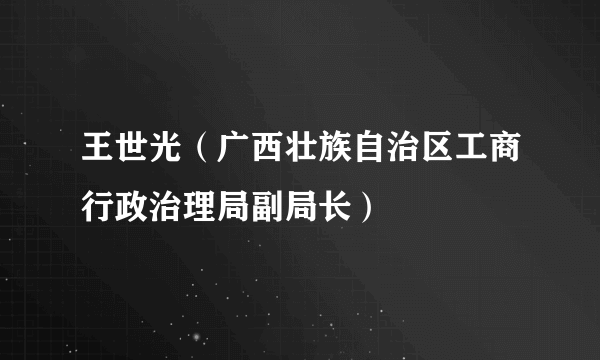 王世光（广西壮族自治区工商行政治理局副局长）